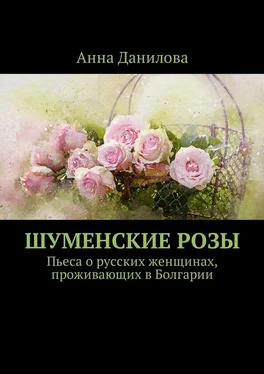 Анна Данилова

ШУМЕНСКИЕ РОЗЫ

Пьеса о русских женщинах, проживающих в Болгарии